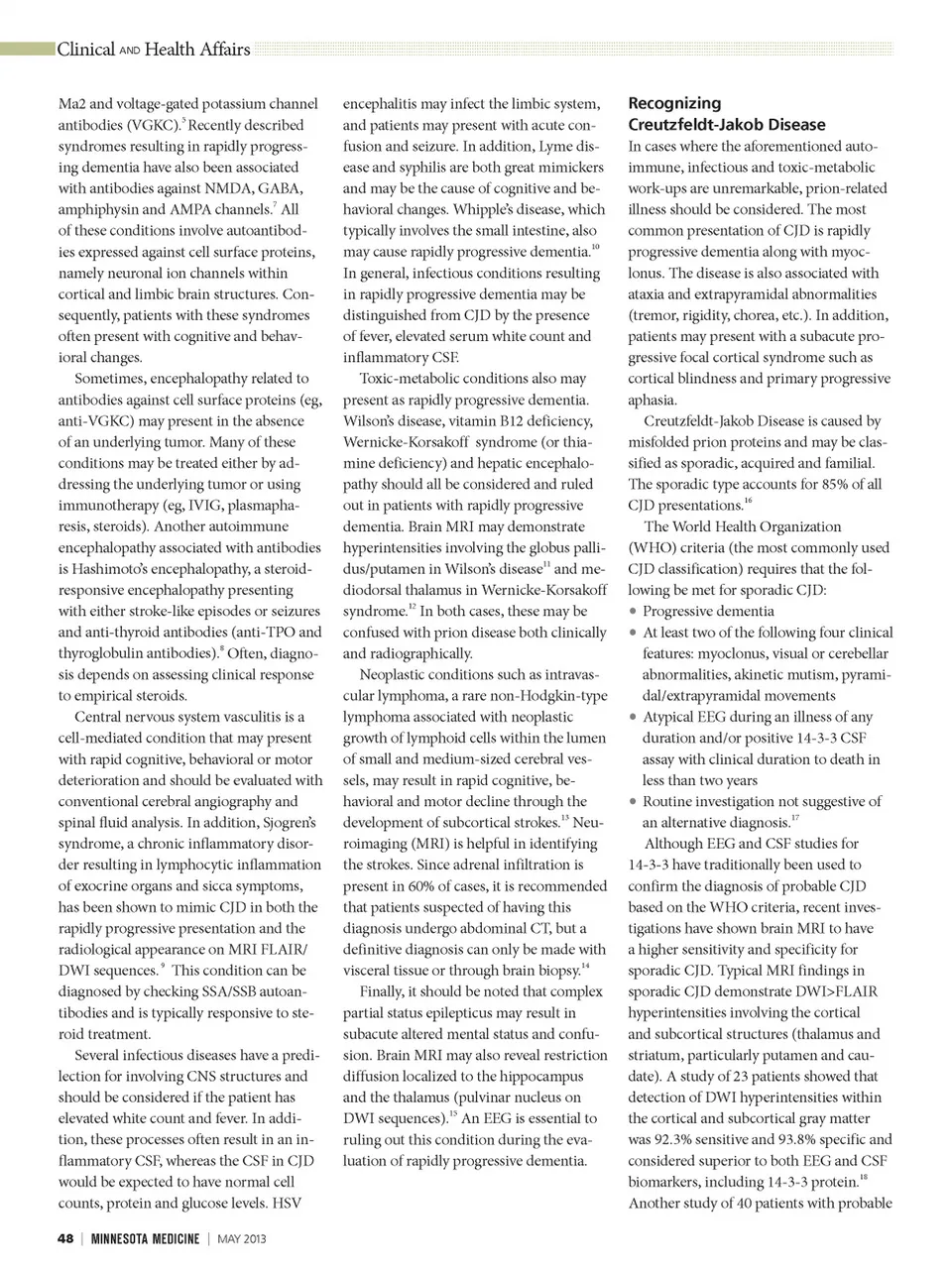 Clinical AND Health Affairs

Ma2 and voltage-gated potassium channel antibodies (VGKC).$^{5}$ Recently described syndromes resulting in rapidly progressing dementia have also been associated with antibodies against NMDA, GABA, amphiphysin and AMPA channels.$^{7}$ All of these conditions involve autoantibodies expressed against cell surface proteins, namely neuronal ion channels within cortical and limbic brain structures. Consequently, patients with these syndromes often present with cognitive and behavioral changes.

Sometimes, encephalopathy related to antibodies against cell surface proteins (eg, anti-VGKC) may present in the absence of an underlying tumor. Many of these conditions may be treated either by addressing the underlying tumor or using immunotherapy (eg, IVIG, plasmapharesis, steroids). Another autoimmune encephalopathy associated with antibodies is Hashimoto's encephalopathy, a steroid-responsive encephalopathy presenting with either stroke-like episodes or seizures and anti-thyroid antibodies (anti-TPO and thyroglobulin antibodies).$^{8}$ Often, diagnosis depends on assessing clinical response to empirical steroids.

Central nervous system vasculitis is a cell-mediated condition that may present with rapid cognitive, behavioral or motor deterioration and should be evaluated with conventional cerebral angiography and spinal fluid analysis. In addition, Sjogren's syndrome, a chronic inflammatory disorder resulting in lymphocytic inflammation of exocrine organs and sicca symptoms, has been shown to mimic CJD in both the rapidly progressive presentation and the radiological appearance on MRI FLAIR/DWI sequences.$^{9}$ This condition can be diagnosed by checking SSA/SSB autoantibodies and is typically responsive to steroid treatment.

Several infectious diseases have a predilection for involving CNS structures and should be considered if the patient has elevated white count and fever. In addition, these processes often result in an inflammatory CSF, whereas the CSF in CJD would be expected to have normal cell counts, protein and glucose levels. HSV encephalitis may infect the limbic system, and patients may present with acute confusion and seizure. In addition, Lyme disease and syphilis are both great mimickers and may be the cause of cognitive and behavioral changes. Whipple's disease, which typically involves the small intestine, also may cause rapidly progressive dementia.$^{10}$ In general, infectious conditions resulting in rapidly progressive dementia may be distinguished from CJD by the presence of fever, elevated serum white count and inflammatory CSF.

Toxic-metabolic conditions also may present as rapidly progressive dementia. Wilson's disease, vitamin B12 deficiency, Wernicke-Korsakoff syndrome (or thiamine deficiency) and hepatic encephalopathy should all be considered and ruled out in patients with rapidly progressive dementia. Brain MRI may demonstrate hyperintensities involving the globus pallidus/putamen in Wilson's disease$^{11}$ and mediodorsal thalamus in Wernicke-Korsakoff syndrome.$^{12}$ In both cases, these may be confused with prion disease both clinically and radiographically.

Neoplastic conditions such as intravascular lymphoma, a rare non-Hodgkin-type lymphoma associated with neoplastic growth of lymphoid cells within the lumen of small and medium-sized cerebral vessels, may result in rapid cognitive, behavioral and motor decline through the development of subcortical strokes.$^{13}$ Neuroimaging (MRI) is helpful in identifying the strokes. Since adrenal infiltration is present in 60% of cases, it is recommended that patients suspected of having this diagnosis undergo abdominal CT, but a definitive diagnosis can only be made with visceral tissue or through brain biopsy.$^{14}$

Finally, it should be noted that complex partial status epilepticus may result in subacute altered mental status and confusion. Brain MRI may also reveal restriction diffusion localized to the hippocampus and the thalamus (pulvinar nucleus on DWI sequences).$^{15}$ An EEG is essential to ruling out this condition during the evaluation of rapidly progressive dementia.

Recognizing Creutzfeldt-Jakob Disease

In cases where the aforementioned autoimmune, infectious and toxic-metabolic work-ups are unremarkable, prion-related illness should be considered. The most common presentation of CJD is rapidly progressive dementia along with myoclonus. The disease is also associated with ataxia and extrapyramidal abnormalities (tremor, rigidity, chorea, etc.). In addition, patients may present with a subacute progressive focal cortical syndrome such as cortical blindness and primary progressive aphasia.

Creutzfeldt-Jakob Disease is caused by misfolded prion proteins and may be classified as sporadic, acquired and familial. The sporadic type accounts for 85% of all CJD presentations.$^{16}$

The World Health Organization (WHO) criteria (the most commonly used CJD classification) requires that the following be met for sporadic CJD:
• Progressive dementia
• At least two of the following four clinical features: myoclonus, visual or cerebellar abnormalities, akinetic mutism, pyramidal/extrapyramidal movements
• Atypical EEG during an illness of any duration and/or positive 14-3-3 CSF assay with clinical duration to death in less than two years
• Routine investigation not suggestive of an alternative diagnosis.$^{17}$

Although EEG and CSF studies for 14-3-3 have traditionally been used to confirm the diagnosis of probable CJD based on the WHO criteria, recent investigations have shown brain MRI to have a higher sensitivity and specificity for sporadic CJD. Typical MRI findings in sporadic CJD demonstrate DWI>FLAIR hyperintensities involving the cortical and subcortical structures (thalamus and striatum, particularly putamen and caudate). A study of 23 patients showed that detection of DWI hyperintensities within the cortical and subcortical gray matter was 92.3% sensitive and 93.8% specific and considered superior to both EEG and CSF biomarkers, including 14-3-3 protein.$^{18}$ Another study of 40 patients with probable

48 | MINNESOTA MEDICINE | MAY 2013